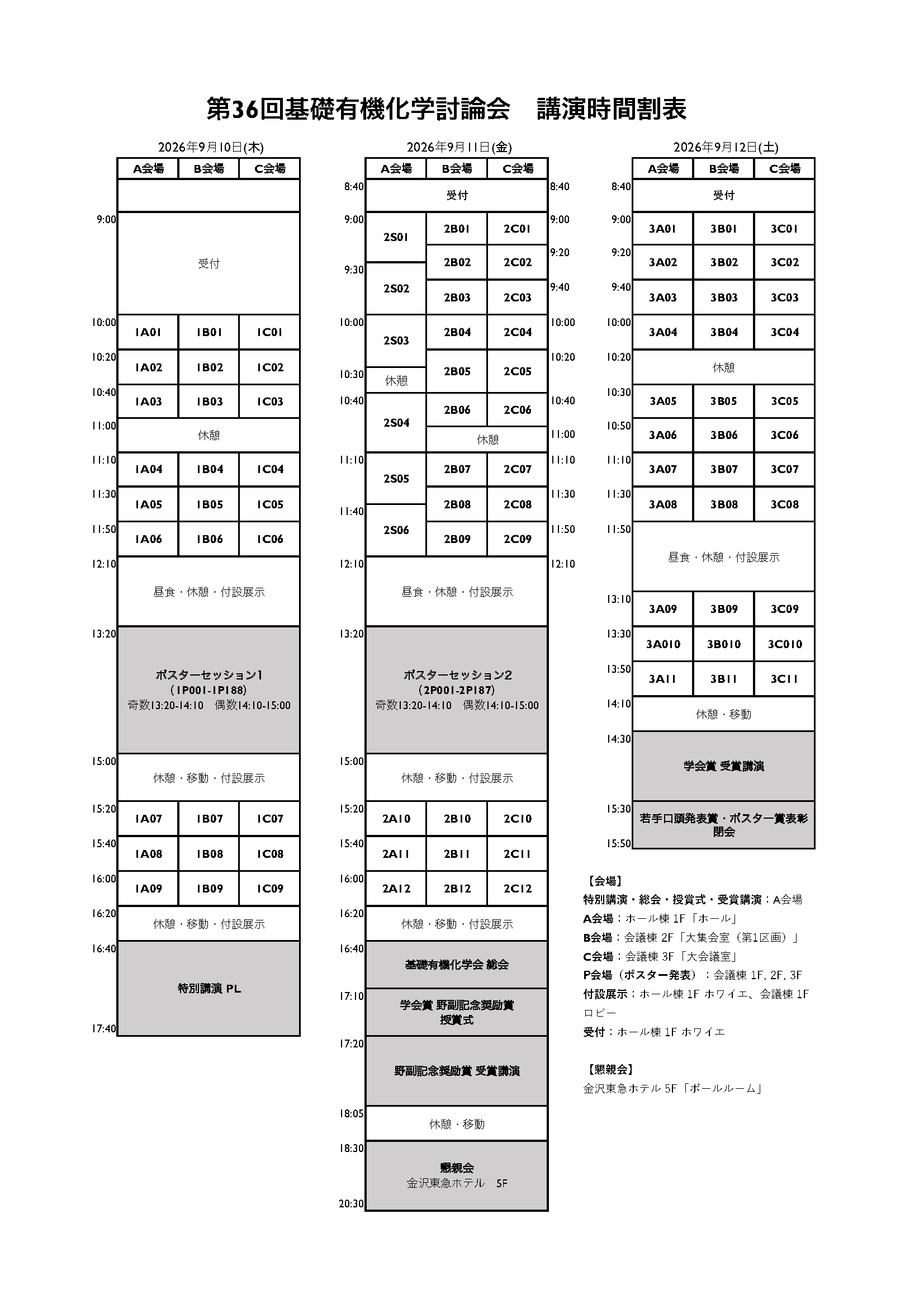 第36回基礎有機化学討論会　講演時間割表

2026年9月10日(木)

| | A会場 | B会場 | C会場 |
|---|---|---|---|
| | | | |
| 9:00 | 受付 | | |
| 10:00 | 1A01 | 1B01 | 1C01 |
| 10:20 | 1A02 | 1B02 | 1C02 |
| 10:40 | 1A03 | 1B03 | 1C03 |
| 11:00 | 休憩 | | |
| 11:10 | 1A04 | 1B04 | 1C04 |
| 11:30 | 1A05 | 1B05 | 1C05 |
| 11:50 | 1A06 | 1B06 | 1C06 |
| 12:10 | 昼食・休憩・付設展示 | | |
| 13:20 | ポスターセッション1 (1P001-1P188) 奇数13:20-14:10　偶数14:10-15:00 | | |
| 15:00 | 休憩・移動・付設展示 | | |
| 15:20 | 1A07 | 1B07 | 1C07 |
| 15:40 | 1A08 | 1B08 | 1C08 |
| 16:00 | 1A09 | 1B09 | 1C09 |
| 16:20 | 休憩・移動・付設展示 | | |
| 16:40 | 特別講演 PL | | |
| 17:40 | | | |

2026年9月11日(金)

| | A会場 | B会場 | C会場 | |
|---|---|---|---|---|
| 8:40 | 受付 | | | 8:40 |
| 9:00 | 2S01 | 2B01 | 2C01 | 9:00 |
| | | 2B02 | 2C02 | 9:20 |
| 9:30 | 2S02 | | | |
| | | 2B03 | 2C03 | 9:40 |
| 10:00 | 2S03 | 2B04 | 2C04 | 10:00 |
| | | 2B05 | 2C05 | 10:20 |
| 10:30 | 休憩 | | | |
| 10:40 | 2S04 | 2B06 | 2C06 | 10:40 |
| | | 休憩 | | 11:00 |
| 11:10 | 2S05 | 2B07 | 2C07 | 11:10 |
| | | 2B08 | 2C08 | 11:30 |
| 11:40 | 2S06 | | | |
| | | 2B09 | 2C09 | 11:50 |
| 12:10 | 昼食・休憩・付設展示 | | | 12:10 |
| 13:20 | ポスターセッション2 (2P001-2P187) 奇数13:20-14:10　偶数14:10-15:00 | | | |
| 15:00 | 休憩・移動・付設展示 | | | |
| 15:20 | 2A10 | 2B10 | 2C10 | |
| 15:40 | 2A11 | 2B11 | 2C11 | |
| 16:00 | 2A12 | 2B12 | 2C12 | |
| 16:20 | 休憩・移動・付設展示 | | | |
| 16:40 | 基礎有機化学会 総会 | | | |
| 17:10 | 学会賞 野副記念奨励賞 授賞式 | | | |
| 17:20 | 野副記念奨励賞 受賞講演 | | | |
| 18:05 | 休憩・移動 | | | |
| 18:30 | 懇親会 金沢東急ホテル　5F | | | |
| 20:30 | | | | |

2026年9月12日(土)

| | A会場 | B会場 | C会場 |
|---|---|---|---|
| 8:40 | 受付 | | |
| 9:00 | 3A01 | 3B01 | 3C01 |
| 9:20 | 3A02 | 3B02 | 3C02 |
| 9:40 | 3A03 | 3B03 | 3C03 |
| 10:00 | 3A04 | 3B04 | 3C04 |
| 10:20 | 休憩 | | |
| 10:30 | 3A05 | 3B05 | 3C05 |
| 10:50 | 3A06 | 3B06 | 3C06 |
| 11:10 | 3A07 | 3B07 | 3C07 |
| 11:30 | 3A08 | 3B08 | 3C08 |
| 11:50 | 昼食・休憩・付設展示 | | |
| 13:10 | 3A09 | 3B09 | 3C09 |
| 13:30 | 3A010 | 3B010 | 3C010 |
| 13:50 | 3A11 | 3B11 | 3C11 |
| 14:10 | 休憩・移動 | | |
| 14:30 | 学会賞 受賞講演 | | |
| 15:30 | 若手口頭発表賞・ポスター賞表彰 閉会 | | |
| 15:50 | | | |

【会場】
特別講演・総会・授賞式・受賞講演：A会場
A会場：ホール棟 1F「ホール」
B会場：会議棟 2F「大集会室（第1区画）」
C会場：会議棟 3F「大会議室」
P会場（ポスター発表）：会議棟 1F, 2F, 3F
付設展示：ホール棟 1F ホワイエ、会議棟 1F ロビー
受付：ホール棟 1F ホワイエ

【懇親会】
金沢東急ホテル 5F「ボールルーム」